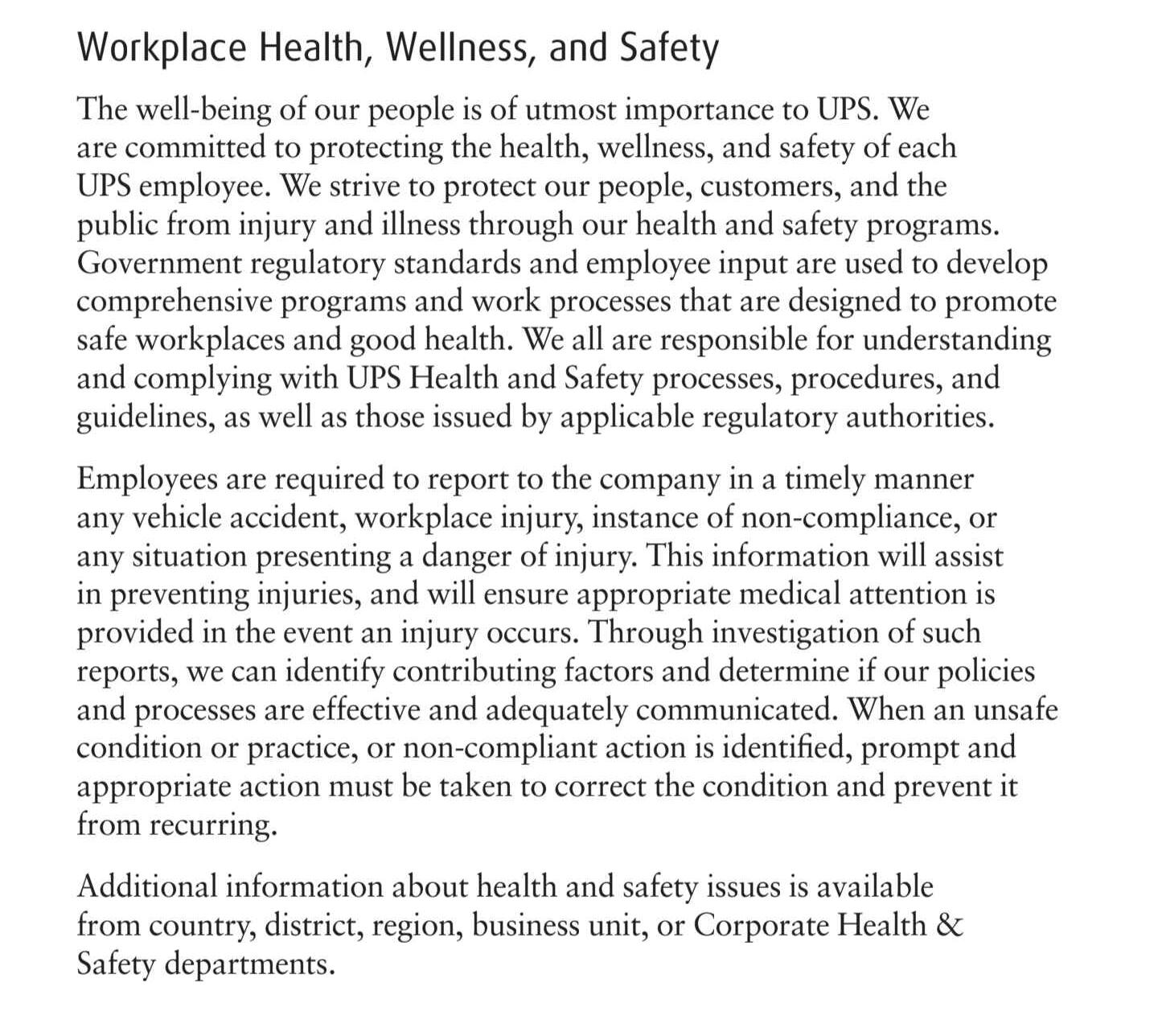 Workplace Health, Wellness, and Safety

The well-being of our people is of utmost importance to UPS. We are committed to protecting the health, wellness, and safety of each UPS employee. We strive to protect our people, customers, and the public from injury and illness through our health and safety programs. Government regulatory standards and employee input are used to develop comprehensive programs and work processes that are designed to promote safe workplaces and good health. We all are responsible for understanding and complying with UPS Health and Safety processes, procedures, and guidelines, as well as those issued by applicable regulatory authorities.

Employees are required to report to the company in a timely manner any vehicle accident, workplace injury, instance of non-compliance, or any situation presenting a danger of injury. This information will assist in preventing injuries, and will ensure appropriate medical attention is provided in the event an injury occurs. Through investigation of such reports, we can identify contributing factors and determine if our policies and processes are effective and adequately communicated. When an unsafe condition or practice, or non-compliant action is identified, prompt and appropriate action must be taken to correct the condition and prevent it from recurring.

Additional information about health and safety issues is available from country, district, region, business unit, or Corporate Health & Safety departments.